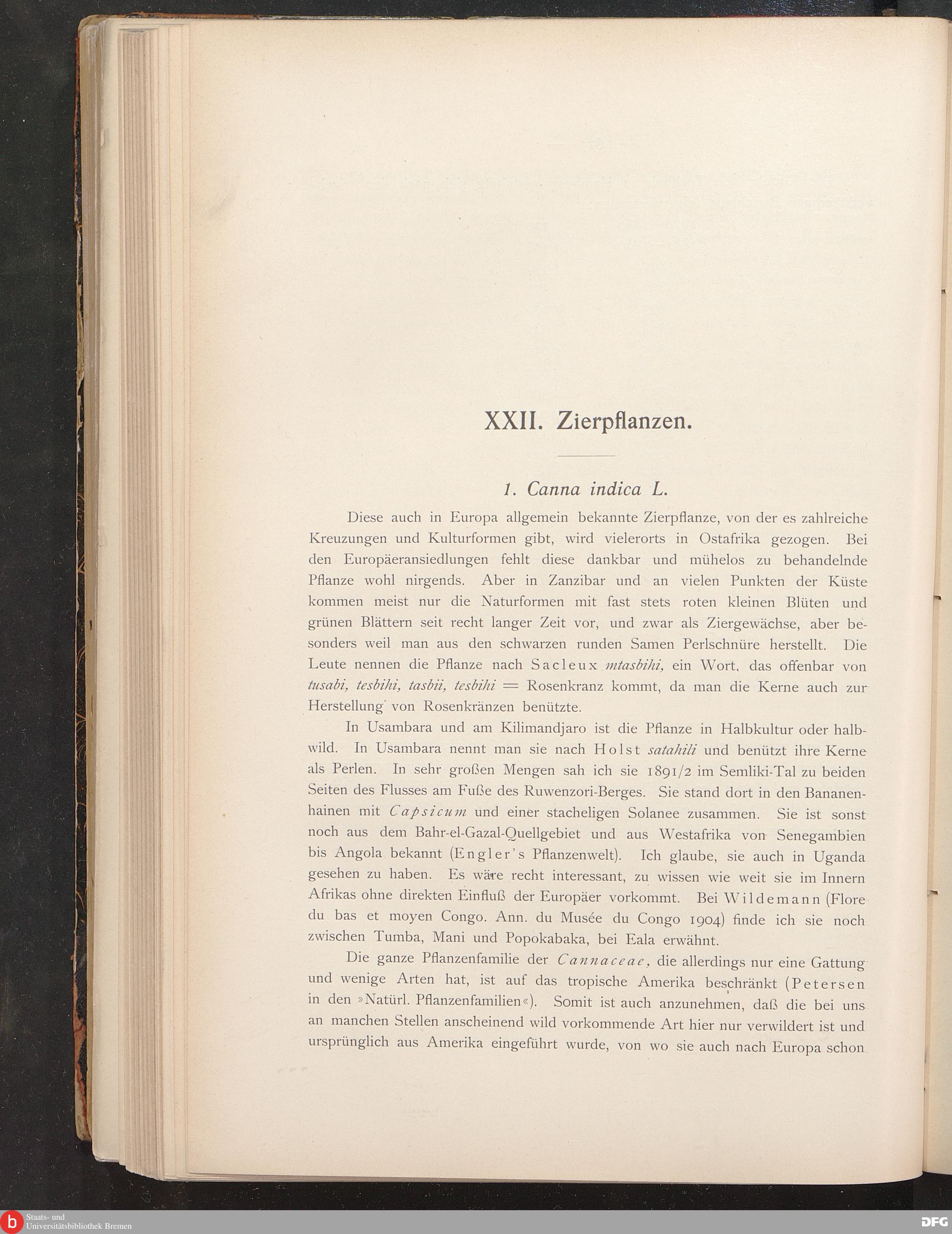 XXII. Zierpflanzen.

1. Canna indica L.

Diese auch in Europa allgemein bekannte Zierpflanze, von der es zahlreiche Kreuzungen und Kulturformen gibt, wird vielerorts in Ostafrika gezogen. Bei den Europäeransiedlungen fehlt diese dankbar und mühelos zu behandelnde Pflanze wohl nirgends. Aber in Zanzibar und an vielen Punkten der Küste kommen meist nur die Naturformen mit fast stets roten kleinen Blüten und grünen Blättern seit recht langer Zeit vor, und zwar als Ziergewächse, aber besonders weil man aus den schwarzen runden Samen Perlschnüre herstellt. Die Leute nennen die Pflanze nach Sacleux mtasbihi, ein Wort, das offenbar von tusabi, tesbihi, tasbii, tesbihi = Rosenkranz kommt, da man die Kerne auch zur Herstellung von Rosenkränzen benützte.

In Usambara und am Kilimandjaro ist die Pflanze in Halbkultur oder halbwild. In Usambara nennt man sie nach Holst satahili und benützt ihre Kerne als Perlen. In sehr großen Mengen sah ich sie 1891/2 im Semliki-Tal zu beiden Seiten des Flusses am Fuße des Ruwenzori-Berges. Sie stand dort in den Bananenhainen mit Capsicum und einer stacheligen Solanee zusammen. Sie ist sonst noch aus dem Bahr-el-Gazal-Quellgebiet und aus Westafrika von Senegambien bis Angola bekannt (Engler's Pflanzenwelt). Ich glaube, sie auch in Uganda gesehen zu haben. Es wäre recht interessant, zu wissen wie weit sie im Innern Afrikas ohne direkten Einfluß der Europäer vorkommt. Bei Wildemann (Flore du bas et moyen Congo. Ann. du Musée du Congo 1904) finde ich sie noch zwischen Tumba, Mani und Popokabaka, bei Eala erwähnt.

Die ganze Pflanzenfamilie der Cannaceae, die allerdings nur eine Gattung und wenige Arten hat, ist auf das tropische Amerika beschränkt (Petersen in den »Natürl. Pflanzenfamilien«). Somit ist auch anzunehmen, daß die bei uns an manchen Stellen anscheinend wild vorkommende Art hier nur verwildert ist und ursprünglich aus Amerika eingeführt wurde, von wo sie auch nach Europa schon

Staats- und Universitätsbibliothek Bremen
DFG